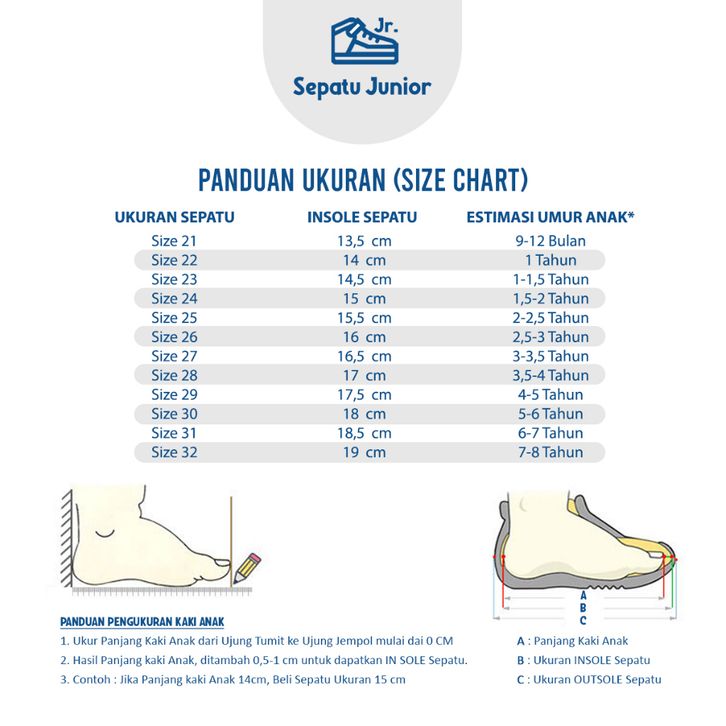 Jr.
Sepatu Junior

PANDUAN UKURAN (SIZE CHART)

| UKURAN SEPATU | INSOLE SEPATU | ESTIMASI UMUR ANAK* |
|---|---|---|
| Size 21 | 13,5 cm | 9-12 Bulan |
| Size 22 | 14 cm | 1 Tahun |
| Size 23 | 14,5 cm | 1-1,5 Tahun |
| Size 24 | 15 cm | 1,5-2 Tahun |
| Size 25 | 15,5 cm | 2-2,5 Tahun |
| Size 26 | 16 cm | 2,5-3 Tahun |
| Size 27 | 16,5 cm | 3-3,5 Tahun |
| Size 28 | 17 cm | 3,5-4 Tahun |
| Size 29 | 17,5 cm | 4-5 Tahun |
| Size 30 | 18 cm | 5-6 Tahun |
| Size 31 | 18,5 cm | 6-7 Tahun |
| Size 32 | 19 cm | 7-8 Tahun |

A
B
C

PANDUAN PENGUKURAN KAKI ANAK

1. Ukur Panjang Kaki Anak dari Ujung Tumit ke Ujung Jempol mulai dai 0 CM
2. Hasil Panjang kaki Anak, ditambah 0,5-1 cm untuk dapatkan IN SOLE Sepatu.
3. Contoh : Jika Panjang kaki Anak 14cm, Beli Sepatu Ukuran 15 cm

A : Panjang Kaki Anak
B : Ukuran INSOLE Sepatu
C : Ukuran OUTSOLE Sepatu